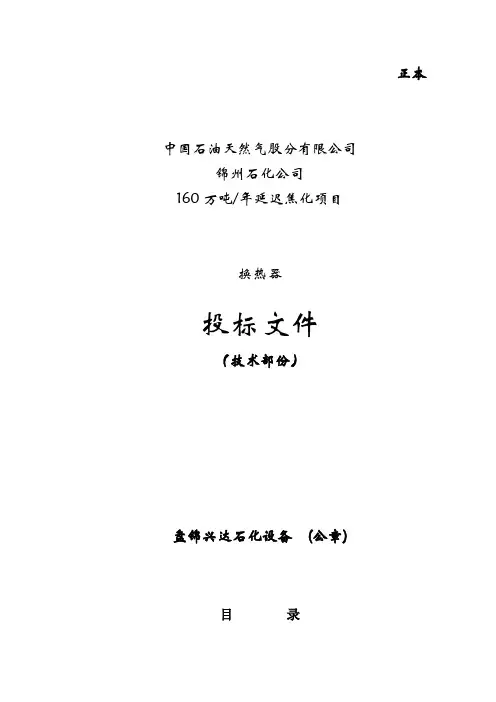 正本

中国石油天然气股分有限公司

锦州石化公司

160万吨/年延迟焦化项目

换热器

投标文件

(技术部份)

盘锦兴达石化设备 (公章)

目 录